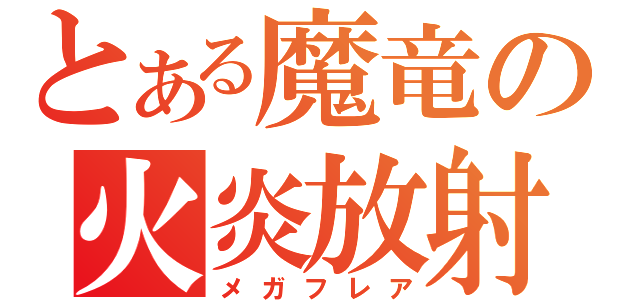 とある魔竜の
火炎放射
メガフレア